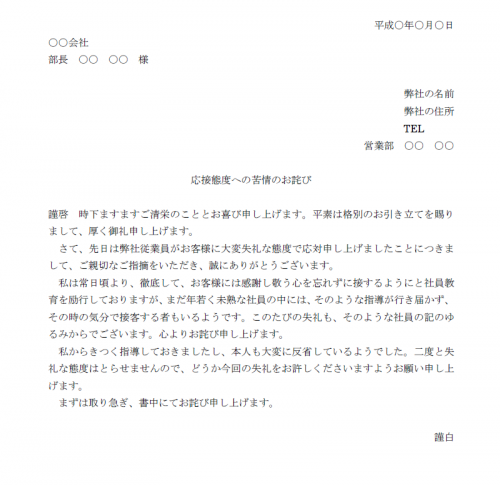 平成○年○月○日

○○会社
部長　○○　○○　様

弊社の名前
弊社の住所
TEL
営業部　○○　○○

応接態度への苦情のお詫び

謹啓　時下ますますご清栄のこととお喜び申し上げます。平素は格別のお引き立てを賜りまして、厚く御礼申し上げます。

さて、先日は弊社従業員がお客様に大変失礼な態度で応対申し上げましたことにつきまして、ご親切なご指摘をいただき、誠にありがとうございます。

私は常日頃より、徹底して、お客様には感謝し敬う心を忘れずに接するようにと社員教育を励行しておりますが、まだ年若く未熟な社員の中には、そのような指導が行き届かず、その時の気分で接客する者もいるようです。このたびの失礼も、そのような社員の記のゆるみからでございます。心よりお詫び申し上げます。

私からきつく指導しておきましたし、本人も大変に反省しているようでした。二度と失礼な態度はとらせませんので、どうか今回の失礼をお許しくださいますようお願い申し上げます。

まずは取り急ぎ、書中にてお詫び申し上げます。

謹白